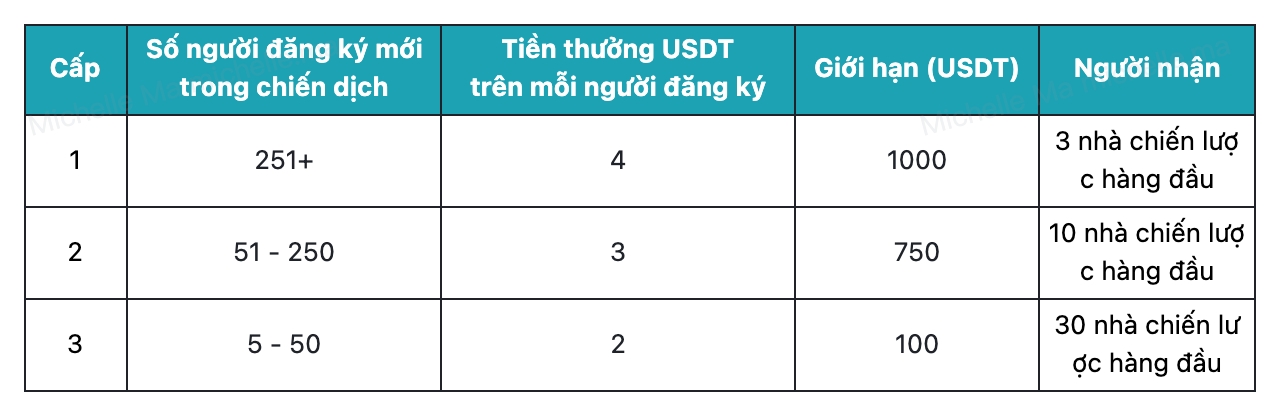 | Cấp | Số người đăng ký mới trong chiến dịch | Tiền thưởng USDT trên mỗi người đăng ký | Giới hạn (USDT) | Người nhận |
|---|---|---|---|---|
| 1 | 251+ | 4 | 1000 | 3 nhà chiến lược hàng đầu |
| 2 | 51 - 250 | 3 | 750 | 10 nhà chiến lược hàng đầu |
| 3 | 5 - 50 | 2 | 100 | 30 nhà chiến lược hàng đầu |